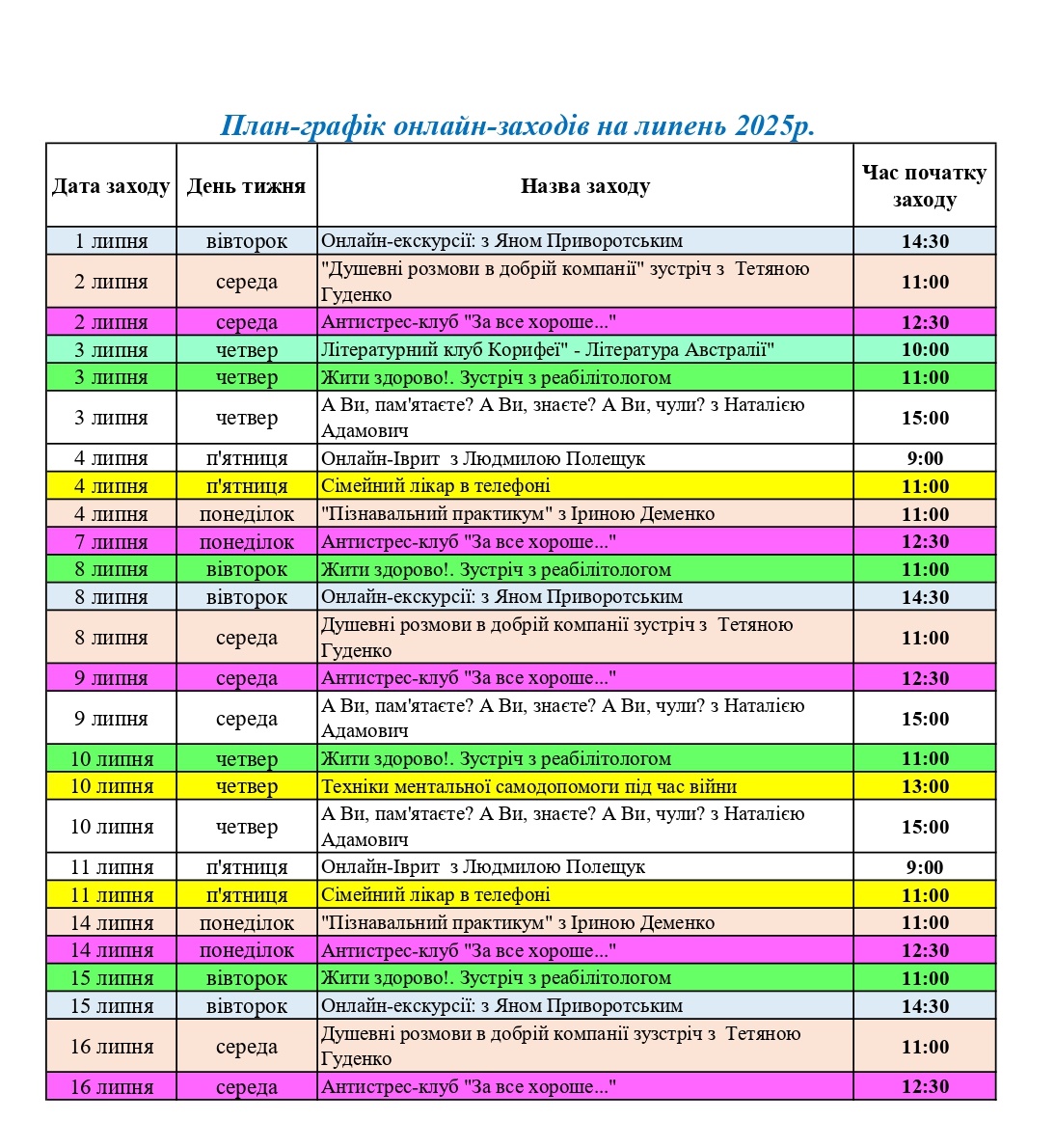 План-графік онлайн-заходів на липень 2025р.

| Дата заходу | День тижня | Назва заходу | Час початку заходу |
|---|---|---|---|
| 1 липня | вівторок | Онлайн-екскурсії: з Яном Приворотським | 14:30 |
| 2 липня | середа | "Душевні розмови в добрій компанії" зустріч з Тетяною Гуденко | 11:00 |
| 2 липня | середа | Антистрес-клуб "За все хороше..." | 12:30 |
| 3 липня | четвер | Літературний клуб Корифеї" - Література Австралії" | 10:00 |
| 3 липня | четвер | Жити здорово!. Зустріч з реабілітологом | 11:00 |
| 3 липня | четвер | А Ви, пам'ятаєте? А Ви, знаєте? А Ви, чули? з Наталією Адамович | 15:00 |
| 4 липня | п'ятниця | Онлайн-Іврит з Людмилою Полещук | 9:00 |
| 4 липня | п'ятниця | Сімейний лікар в телефоні | 11:00 |
| 4 липня | понеділок | "Пізнавальний практикум" з Іриною Деменко | 11:00 |
| 7 липня | понеділок | Антистрес-клуб "За все хороше..." | 12:30 |
| 8 липня | вівторок | Жити здорово!. Зустріч з реабілітологом | 11:00 |
| 8 липня | вівторок | Онлайн-екскурсії: з Яном Приворотським | 14:30 |
| 8 липня | середа | Душевні розмови в добрій компанії зустріч з Тетяною Гуденко | 11:00 |
| 9 липня | середа | Антистрес-клуб "За все хороше..." | 12:30 |
| 9 липня | середа | А Ви, пам'ятаєте? А Ви, знаєте? А Ви, чули? з Наталією Адамович | 15:00 |
| 10 липня | четвер | Жити здорово!. Зустріч з реабілітологом | 11:00 |
| 10 липня | четвер | Техніки ментальної самодопомоги під час війни | 13:00 |
| 10 липня | четвер | А Ви, пам'ятаєте? А Ви, знаєте? А Ви, чули? з Наталією Адамович | 15:00 |
| 11 липня | п'ятниця | Онлайн-Іврит з Людмилою Полещук | 9:00 |
| 11 липня | п'ятниця | Сімейний лікар в телефоні | 11:00 |
| 14 липня | понеділок | "Пізнавальний практикум" з Іриною Деменко | 11:00 |
| 14 липня | понеділок | Антистрес-клуб "За все хороше..." | 12:30 |
| 15 липня | вівторок | Жити здорово!. Зустріч з реабілітологом | 11:00 |
| 15 липня | вівторок | Онлайн-екскурсії: з Яном Приворотським | 14:30 |
| 16 липня | середа | Душевні розмови в добрій компанії зузстріч з Тетяною Гуденко | 11:00 |
| 16 липня | середа | Антистрес-клуб "За все хороше..." | 12:30 |